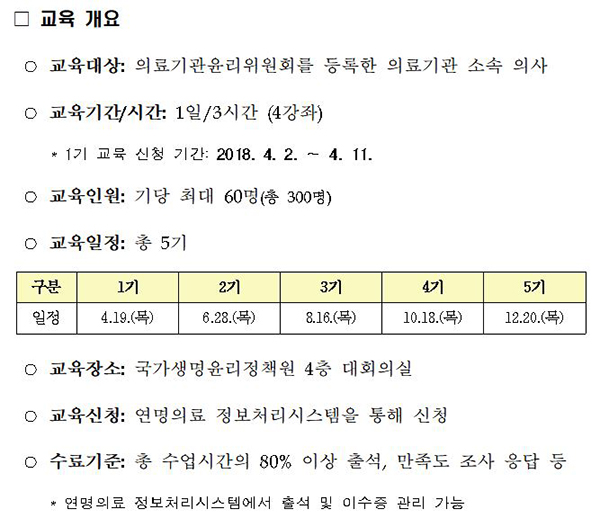 ☐ 교육 개요

○ 교육대상: 의료기관윤리위원회를 등록한 의료기관 소속 의사

○ 교육기간/시간: 1일/3시간 (4강좌)

* 1기 교육 신청 기간: 2018. 4. 2. ~ 4. 11.

○ 교육인원: 기당 최대 60명(총 300명)

○ 교육일정: 총 5기

| 구분 | 1기 | 2기 | 3기 | 4기 | 5기 |
|---|---|---|---|---|---|
| 일정 | 4.19.(목) | 6.28.(목) | 8.16.(목) | 10.18.(목) | 12.20.(목) |

○ 교육장소: 국가생명윤리정책원 4층 대회의실

○ 교육신청: 연명의료 정보처리시스템을 통해 신청

○ 수료기준: 총 수업시간의 80% 이상 출석, 만족도 조사 응답 등

* 연명의료 정보처리시스템에서 출석 및 이수증 관리 가능